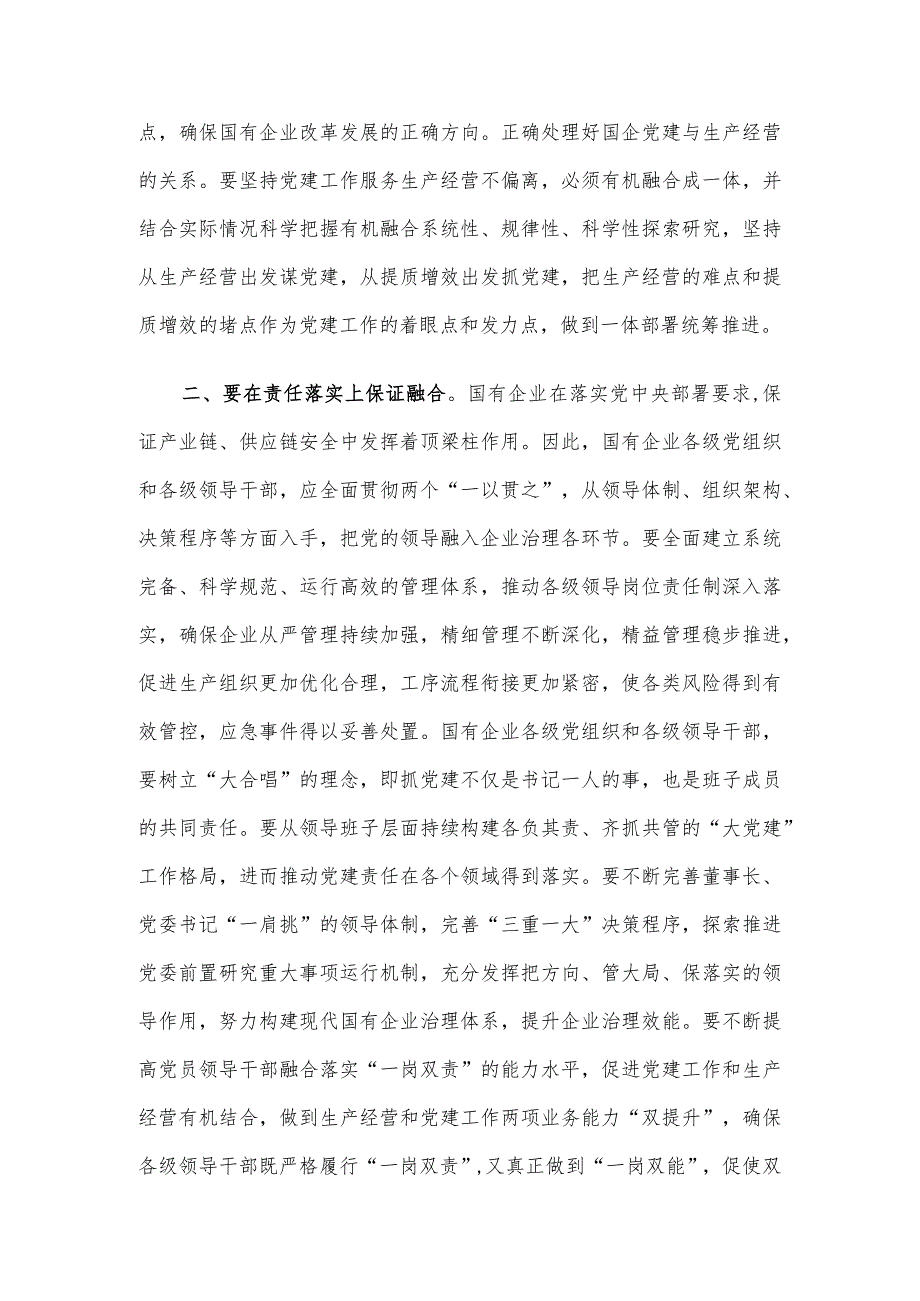 点，确保国有企业改革发展的正确方向。正确处理好国企党建与生产经营的关系。要坚持党建工作服务生产经营不偏离，必须有机融合成一体，并结合实际情况科学把握有机融合系统性、规律性、科学性探索研究，坚持从生产经营出发谋党建，从提质增效出发抓党建，把生产经营的难点和提质增效的堵点作为党建工作的着眼点和发力点，做到一体部署统筹推进。

二、要在责任落实上保证融合。国有企业在落实党中央部署要求,保证产业链、供应链安全中发挥着顶梁柱作用。因此，国有企业各级党组织和各级领导干部，应全面贯彻两个“一以贯之”，从领导体制、组织架构、决策程序等方面入手，把党的领导融入企业治理各环节。要全面建立系统完备、科学规范、运行高效的管理体系，推动各级领导岗位责任制深入落实，确保企业从严管理持续加强，精细管理不断深化，精益管理稳步推进，促进生产组织更加优化合理，工序流程衔接更加紧密，使各类风险得到有效管控，应急事件得以妥善处置。国有企业各级党组织和各级领导干部，要树立“大合唱”的理念，即抓党建不仅是书记一人的事，也是班子成员的共同责任。要从领导班子层面持续构建各负其责、齐抓共管的“大党建”工作格局，进而推动党建责任在各个领域得到落实。要不断完善董事长、党委书记“一肩挑”的领导体制，完善“三重一大”决策程序，探索推进党委前置研究重大事项运行机制，充分发挥把方向、管大局、保落实的领导作用，努力构建现代国有企业治理体系，提升企业治理效能。要不断提高党员领导干部融合落实“一岗双责”的能力水平，促进党建工作和生产经营有机结合，做到生产经营和党建工作两项业务能力“双提升”，确保各级领导干部既严格履行“一岗双责”,又真正做到“一岗双能”，促使双